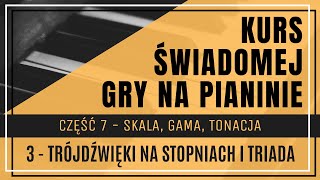 KURS
ŚWIADOMEJ
GRY NA PIANINIE

CZĘŚĆ 7 – SKALA, GAMA, TONACJA

3 - TRÓJDŹWIĘKI NA STOPNIACH I TRIADA